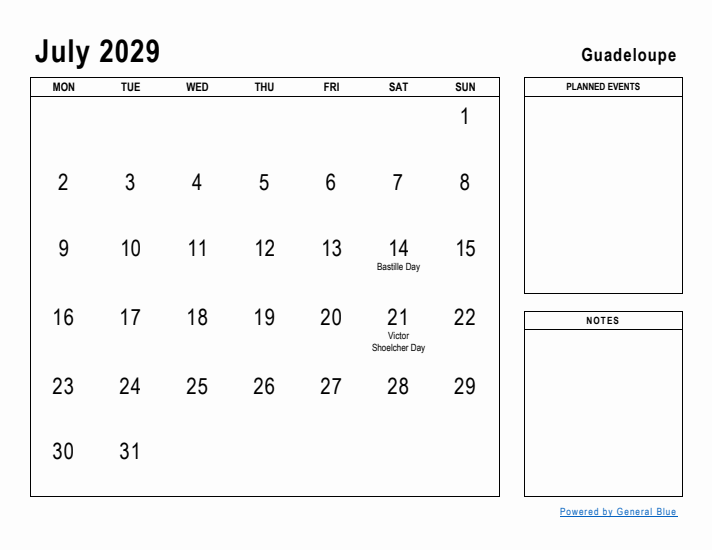 July 2029

Guadeloupe

| MON | TUE | WED | THU | FRI | SAT | SUN |
|---|---|---|---|---|---|---|
| | | | | | | 1 |
| 2 | 3 | 4 | 5 | 6 | 7 | 8 |
| 9 | 10 | 11 | 12 | 13 | 14 Bastille Day | 15 |
| 16 | 17 | 18 | 19 | 20 | 21 Victor Shoelcher Day | 22 |
| 23 | 24 | 25 | 26 | 27 | 28 | 29 |
| 30 | 31 | | | | | |

PLANNED EVENTS

NOTES

Powered by General Blue